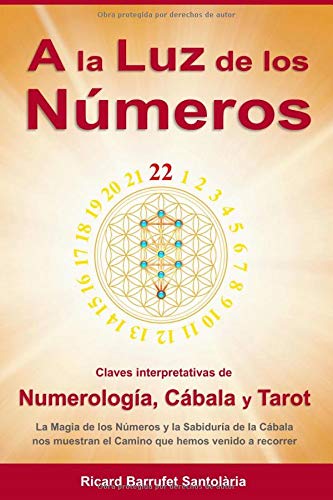 Obra protegida por derechos de autor

A la Luz de los Números

22 1 2 3 4 5 6 7 8 9 10 11 12 13 14 15 16 17 18 19 20 21

Claves interpretativas de

Numerología, Cábala y Tarot

La Magia de los Números y la Sabiduría de la Cábala nos muestran el Camino que hemos venido a recorrer

Ricard Barrufet Santolària

Obra protegida por derechos de autor